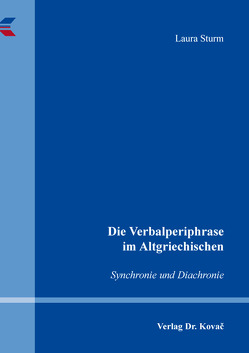 Laura Sturm

Die Verbalperiphrase im Altgriechischen

Synchronie und Diachronie

Verlag Dr. Kovač